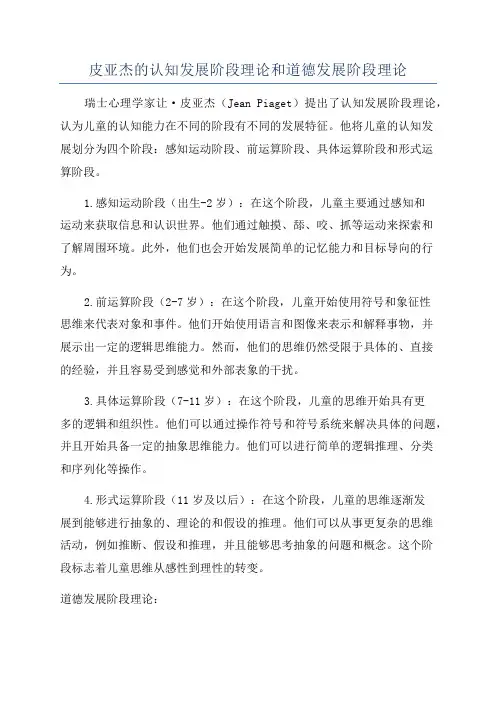 皮亚杰的认知发展阶段理论和道德发展阶段理论

瑞士心理学家让·皮亚杰（Jean Piaget）提出了认知发展阶段理论，认为儿童的认知能力在不同的阶段有不同的发展特征。他将儿童的认知发展划分为四个阶段：感知运动阶段、前运算阶段、具体运算阶段和形式运算阶段。

1.感知运动阶段（出生-2岁）：在这个阶段，儿童主要通过感知和运动来获取信息和认识世界。他们通过触摸、舔、咬、抓等运动来探索和了解周围环境。此外，他们也会开始发展简单的记忆能力和目标导向的行为。

2.前运算阶段（2-7岁）：在这个阶段，儿童开始使用符号和象征性思维来代表对象和事件。他们开始使用语言和图像来表示和解释事物，并展示出一定的逻辑思维能力。然而，他们的思维仍然受限于具体的、直接的经验，并且容易受到感觉和外部表象的干扰。

3.具体运算阶段（7-11岁）：在这个阶段，儿童的思维开始具有更多的逻辑和组织性。他们可以通过操作符号和符号系统来解决具体的问题，并且开始具备一定的抽象思维能力。他们可以进行简单的逻辑推理、分类和序列化等操作。

4.形式运算阶段（11岁及以后）：在这个阶段，儿童的思维逐渐发展到能够进行抽象的、理论的和假设的推理。他们可以从事更复杂的思维活动，例如推断、假设和推理，并且能够思考抽象的问题和概念。这个阶段标志着儿童思维从感性到理性的转变。

道德发展阶段理论：